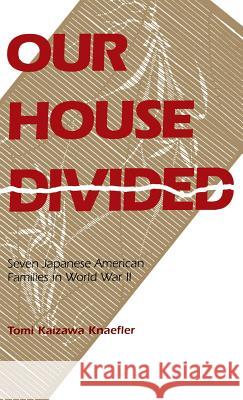 OUR HOUSE DIVIDED

Seven Japanese American Families in World War II

Tomi Kaizawa Knaefler

Kraina Książek